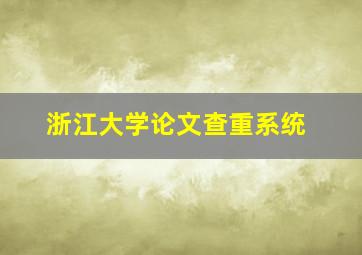 浙江大学论文查重系统